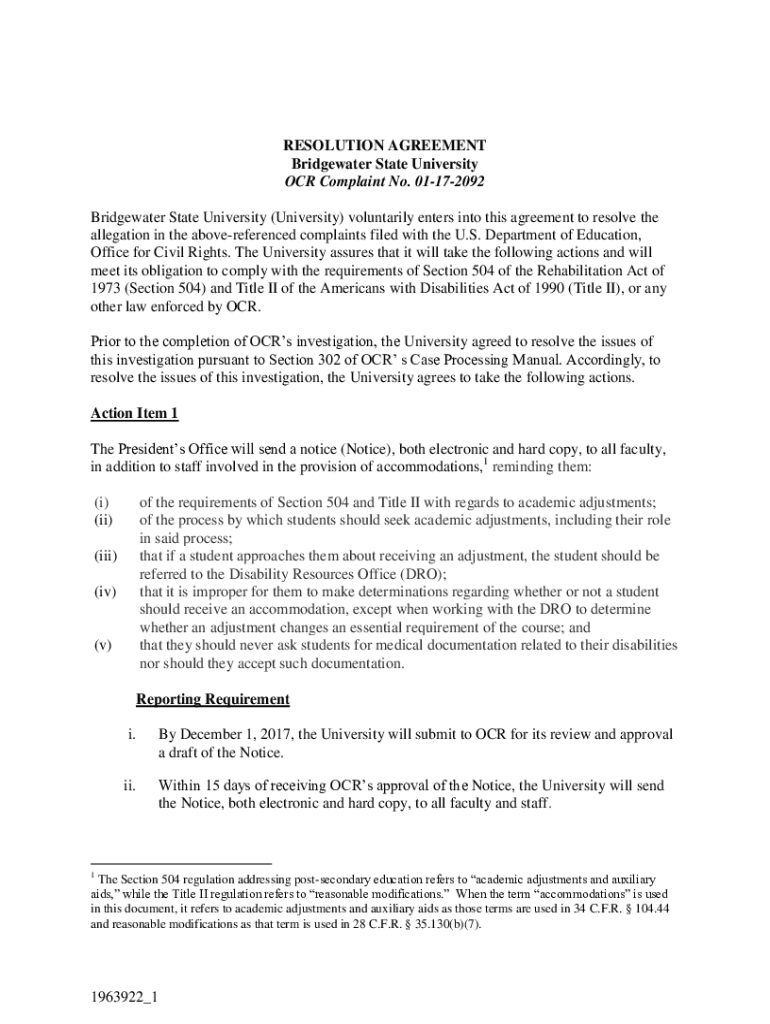 RESOLUTION AGREEMENT
Bridgewater State University
OCR Complaint No. 01-17-2092

Bridgewater State University (University) voluntarily enters into this agreement to resolve the allegation in the above-referenced complaints filed with the U.S. Department of Education, Office for Civil Rights. The University assures that it will take the following actions and will meet its obligation to comply with the requirements of Section 504 of the Rehabilitation Act of 1973 (Section 504) and Title II of the Americans with Disabilities Act of 1990 (Title II), or any other law enforced by OCR.

Prior to the completion of OCR's investigation, the University agreed to resolve the issues of this investigation pursuant to Section 302 of OCR' s Case Processing Manual. Accordingly, to resolve the issues of this investigation, the University agrees to take the following actions.

Action Item 1

The President's Office will send a notice (Notice), both electronic and hard copy, to all faculty, in addition to staff involved in the provision of accommodations,$^1$ reminding them:

(i) of the requirements of Section 504 and Title II with regards to academic adjustments;
(ii) of the process by which students should seek academic adjustments, including their role in said process;
(iii) that if a student approaches them about receiving an adjustment, the student should be referred to the Disability Resources Office (DRO);
(iv) that it is improper for them to make determinations regarding whether or not a student should receive an accommodation, except when working with the DRO to determine whether an adjustment changes an essential requirement of the course; and
(v) that they should never ask students for medical documentation related to their disabilities nor should they accept such documentation.

Reporting Requirement

i. By December 1, 2017, the University will submit to OCR for its review and approval a draft of the Notice.

ii. Within 15 days of receiving OCR's approval of the Notice, the University will send the Notice, both electronic and hard copy, to all faculty and staff.

$^1$ The Section 504 regulation addressing post-secondary education refers to "academic adjustments and auxiliary aids," while the Title II regulation refers to "reasonable modifications." When the term "accommodations" is used in this document, it refers to academic adjustments and auxiliary aids as those terms are used in 34 C.F.R. § 104.44 and reasonable modifications as that term is used in 28 C.F.R. § 35.130(b)(7).

1963922_1